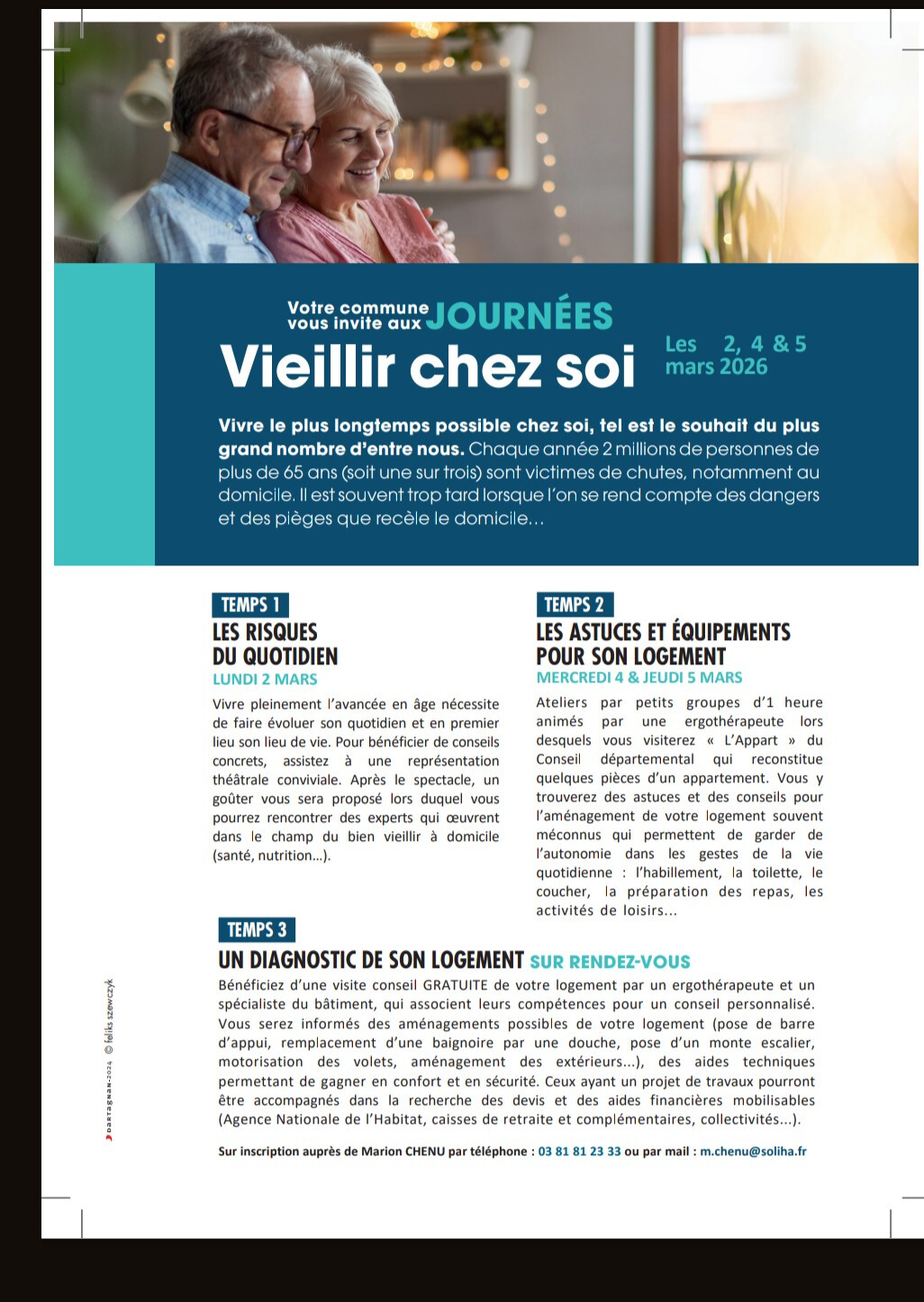 Votre commune vous invite aux JOURNÉES

Vieillir chez soi

Les 2, 4 & 5 mars 2026

Vivre le plus longtemps possible chez soi, tel est le souhait du plus grand nombre d'entre nous. Chaque année 2 millions de personnes de plus de 65 ans (soit une sur trois) sont victimes de chutes, notamment au domicile. Il est souvent trop tard lorsque l'on se rend compte des dangers et des pièges que recèle le domicile...

TEMPS 1
LES RISQUES DU QUOTIDIEN
LUNDI 2 MARS

Vivre pleinement l'avancée en âge nécessite de faire évoluer son quotidien et en premier lieu son lieu de vie. Pour bénéficier de conseils concrets, assistez à une représentation théâtrale conviviale. Après le spectacle, un goûter vous sera proposé lors duquel vous pourrez rencontrer des experts qui œuvrent dans le champ du bien vieillir à domicile (santé, nutrition...).

TEMPS 2
LES ASTUCES ET ÉQUIPEMENTS POUR SON LOGEMENT
MERCREDI 4 & JEUDI 5 MARS

Ateliers par petits groupes d'1 heure animés par une ergothérapeute lors desquels vous visiterez « L'Appart » du Conseil départemental qui reconstitue quelques pièces d'un appartement. Vous y trouverez des astuces et des conseils pour l'aménagement de votre logement souvent méconnus qui permettent de garder de l'autonomie dans les gestes de la vie quotidienne : l'habillement, la toilette, le coucher, la préparation des repas, les activités de loisirs...

TEMPS 3
UN DIAGNOSTIC DE SON LOGEMENT SUR RENDEZ-VOUS

Bénéficiez d'une visite conseil GRATUITE de votre logement par un ergothérapeute et un spécialiste du bâtiment, qui associent leurs compétences pour un conseil personnalisé. Vous serez informés des aménagements possibles de votre logement (pose de barre d'appui, remplacement d'une baignoire par une douche, pose d'un monte escalier, motorisation des volets, aménagement des extérieurs...), des aides techniques permettant de gagner en confort et en sécurité. Ceux ayant un projet de travaux pourront être accompagnés dans la recherche des devis et des aides financières mobilisables (Agence Nationale de l'Habitat, caisses de retraite et complémentaires, collectivités...).

Sur inscription auprès de Marion CHENU par téléphone : 03 81 81 23 33 ou par mail : m.chenu@soliha.fr

DARTAGNAN-2024 © feliks szewczyk